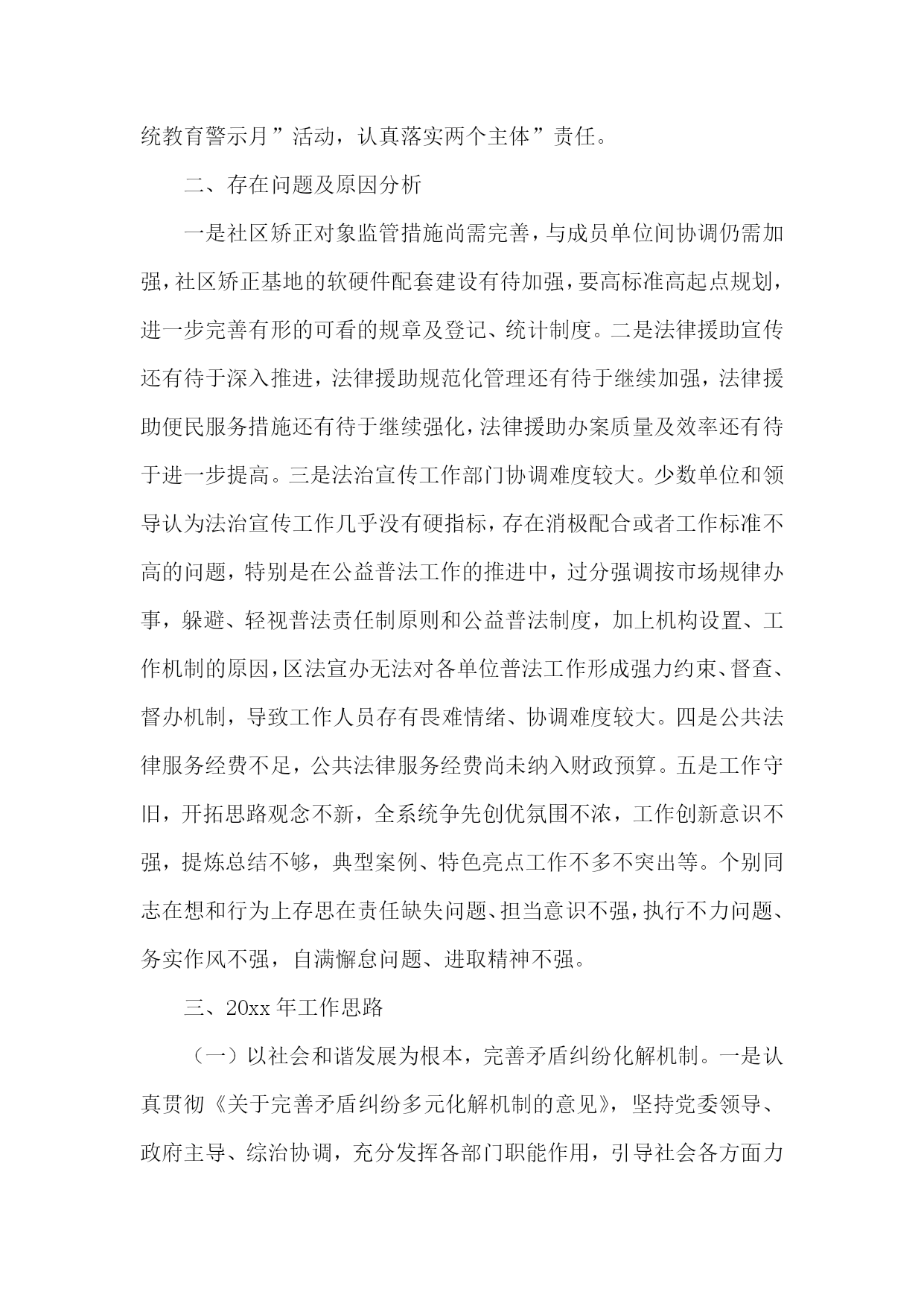 统教育警示月”活动，认真落实两个主体”责任。

二、存在问题及原因分析

一是社区矫正对象监管措施尚需完善，与成员单位间协调仍需加强，社区矫正基地的软硬件配套建设有待加强，要高标准高起点规划，进一步完善有形的可看的规章及登记、统计制度。二是法律援助宣传还有待于深入推进，法律援助规范化管理还有待于继续加强，法律援助便民服务措施还有待于继续强化，法律援助办案质量及效率还有待于进一步提高。三是法治宣传工作部门协调难度较大。少数单位和领导认为法治宣传工作几乎没有硬指标，存在消极配合或者工作标准不高的问题，特别是在公益普法工作的推进中，过分强调按市场规律办事，躲避、轻视普法责任制原则和公益普法制度，加上机构设置、工作机制的原因，区法宣办无法对各单位普法工作形成强力约束、督查、督办机制，导致工作人员存有畏难情绪、协调难度较大。四是公共法律服务经费不足，公共法律服务经费尚未纳入财政预算。五是工作守旧，开拓思路观念不新，全系统争先创优氛围不浓，工作创新意识不强，提炼总结不够，典型案例、特色亮点工作不多不突出等。个别同志在想和行为上存思在责任缺失问题、担当意识不强，执行不力问题、务实作风不强，自满懈怠问题、进取精神不强。

三、20xx 年工作思路

（一）以社会和谐发展为根本，完善矛盾纠纷化解机制。一是认真贯彻《关于完善矛盾纠纷多元化解机制的意见》，坚持党委领导、政府主导、综治协调，充分发挥各部门职能作用，引导社会各方面力